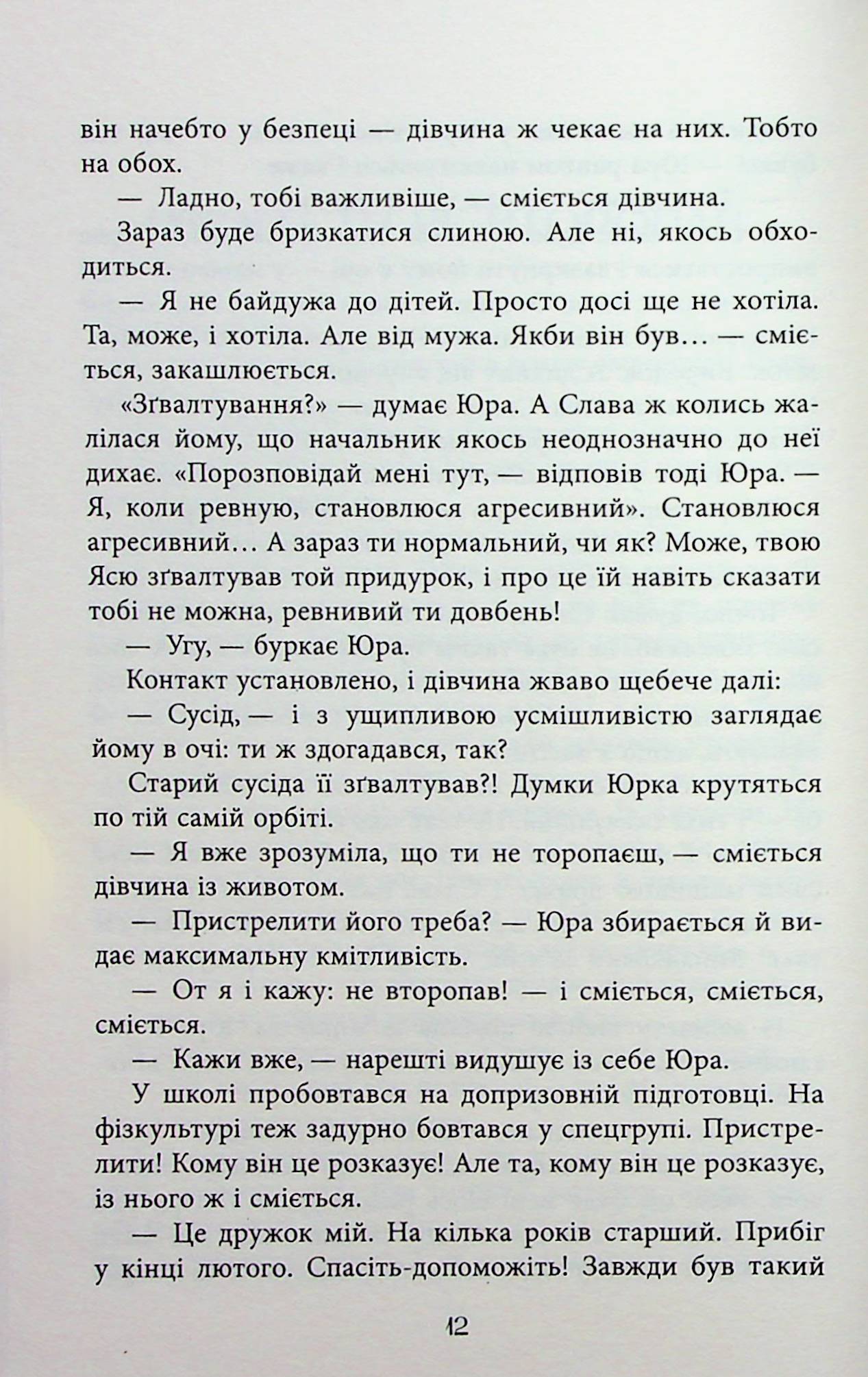 він начебто у безпеці — дівчина ж чекає на них. Тобто на обох.

— Ладно, тобі важливіше, — сміється дівчина.

Зараз буде бризкатися слиною. Але ні, якось обходиться.

— Я не байдужа до дітей. Просто досі ще не хотіла. Та, може, і хотіла. Але від мужа. Якби він був… — сміється, закашлюється.

«Зґвалтування?» — думає Юра. А Слава ж колись жалілася йому, що начальник якось неоднозначно до неї дихає. «Порозповідай мені тут, — відповів тоді Юра. — Я, коли ревную, становлюся агресивний». Становлюся агресивний… А зараз ти нормальний, чи як? Може, твою Ясю зґвалтував той придурок, і про це їй навіть сказати тобі не можна, ревнивий ти довбень!

— Угу, — буркає Юра.

Контакт установлено, і дівчина жваво щебече далі:

— Сусід, — і з ущипливою усмішливістю заглядає йому в очі: ти ж здогадався, так?

Старий сусіда її зґвалтував?! Думки Юрка крутяться по тій самій орбіті.

— Я вже зрозуміла, що ти не торопаєш, — сміється дівчина із животом.

— Пристрелити його треба? — Юра збирається й видає максимальну кмітливість.

— От я і кажу: не второпав! — і сміється, сміється, сміється.

— Кажи вже, — нарешті видушує із себе Юра.

У школі пробовтався на допризовній підготовці. На фізкультурі теж задурно бовтався у спецгрупі. Пристрелити! Кому він це розказує! Але та, кому він це розказує, із нього ж і сміється.

— Це дружок мій. На кілька років старший. Прибіг у кінці лютого. Спасіть-допоможіть! Завжди був такий

12